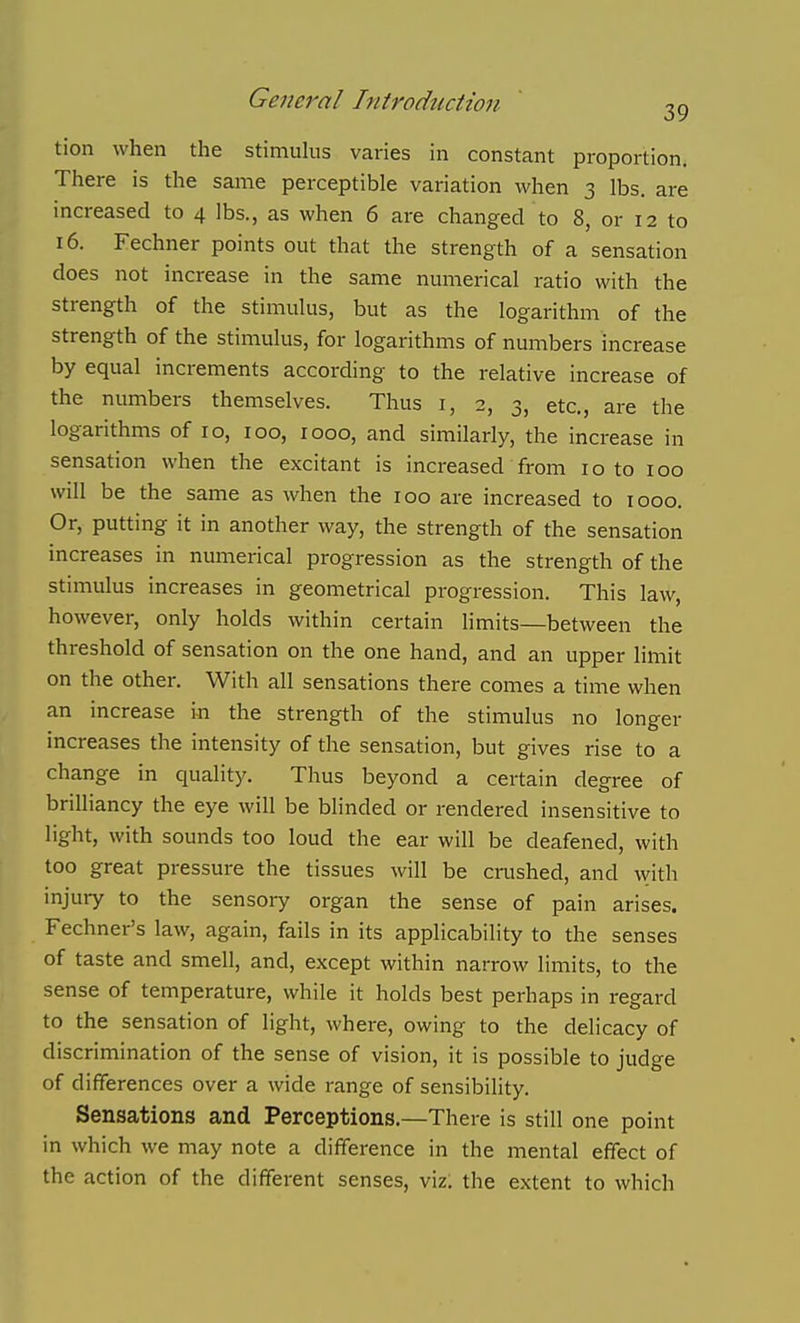 General Introduction

39

tion when the stimulus varies in constant proportion. There is the same perceptible variation when 3 lbs. are increased to 4 lbs., as when 6 are changed to 8, or 12 to 16. Fechner points out that the strength of a sensation does not increase in the same numerical ratio with the strength of the stimulus, but as the logarithm of the strength of the stimulus, for logarithms of numbers increase by equal increments according to the relative increase of the numbers themselves. Thus 1, 2, 3, etc., are the logarithms of 10, 100, 1000, and similarly, the increase in sensation when the excitant is increased from 10 to 100 will be the same as when the 100 are increased to 1000. Or, putting it in another way, the strength of the sensation increases in numerical progression as the strength of the stimulus increases in geometrical progression. This law, however, only holds within certain limits—between the threshold of sensation on the one hand, and an upper limit on the other. With all sensations there comes a time when an increase in the strength of the stimulus no longer increases the intensity of the sensation, but gives rise to a change in quality. Thus beyond a certain degree of brilliancy the eye will be blinded or rendered insensitive to light, with sounds too loud the ear will be deafened, with too great pressure the tissues will be crushed, and with injury to the sensory organ the sense of pain arises. Fechner's law, again, fails in its applicability to the senses of taste and smell, and, except within narrow limits, to the sense of temperature, while it holds best perhaps in regard to the sensation of light, where, owing to the delicacy of discrimination of the sense of vision, it is possible to judge of differences over a wide range of sensibility.

Sensations and Perceptions.—There is still one point in which we may note a difference in the mental effect of the action of the different senses, viz. the extent to which